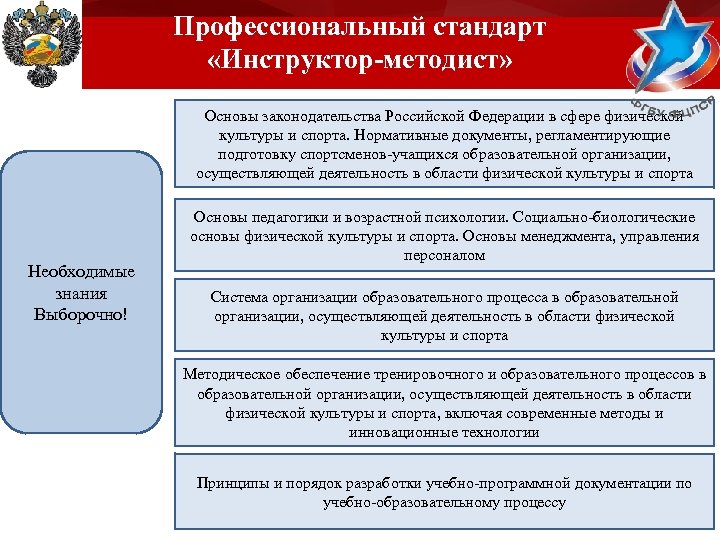 Профессиональный стандарт «Инструктор-методист»

ФГБУ ФЦПСР

Необходимые знания Выборочно!

Основы законодательства Российской Федерации в сфере физической культуры и спорта. Нормативные документы, регламентирующие подготовку спортсменов-учащихся образовательной организации, осуществляющей деятельность в области физической культуры и спорта

Основы педагогики и возрастной психологии. Социально-биологические основы физической культуры и спорта. Основы менеджмента, управления персоналом

Система организации образовательного процесса в образовательной организации, осуществляющей деятельность в области физической культуры и спорта

Методическое обеспечение тренировочного и образовательного процессов в образовательной организации, осуществляющей деятельность в области физической культуры и спорта, включая современные методы и инновационные технологии

Принципы и порядок разработки учебно-программной документации по учебно-образовательному процессу